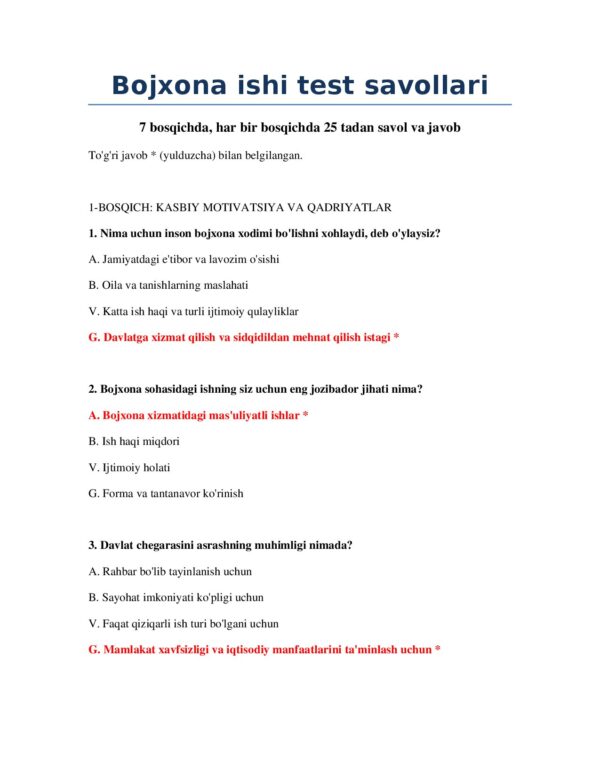 Bojxona ishi test savollari

7 bosqichda, har bir bosqichda 25 tadan savol va javob

To'g'ri javob * (yulduzcha) bilan belgilangan.

1-BOSQICH: KASBIY MOTIVATSIYA VA QADRIYATLAR

1. Nima uchun inson bojxona xodimi bo'lishni xohlaydi, deb o'ylaysiz?

A. Jamiyatdagi e'tibor va lavozim o'sishi

B. Oila va tanishlarning maslahati

V. Katta ish haqi va turli ijtimoiy qulayliklar

G. Davlatga xizmat qilish va sidqidildan mehnat qilish istagi *

2. Bojxona sohasidagi ishning siz uchun eng jozibador jihati nima?

A. Bojxona xizmatidagi mas'uliyatli ishlar *

B. Ish haqi miqdori

V. Ijtimoiy holati

G. Forma va tantanavor ko'rinish

3. Davlat chegarasini asrashning muhimligi nimada?

A. Rahbar bo'lib tayinlanish uchun

B. Sayohat imkoniyati ko'pligi uchun

V. Faqat qiziqarli ish turi bo'lgani uchun

G. Mamlakat xavfsizligi va iqtisodiy manfaatlarini ta'minlash uchun *